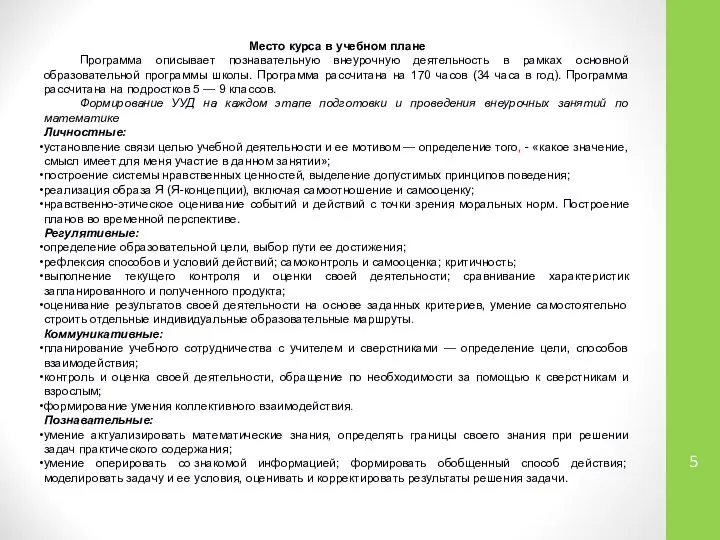 Место курса в учебном плане

Программа описывает познавательную внеурочную деятельность в рамках основной образовательной программы школы. Программа рассчитана на 170 часов (34 часа в год). Программа рассчитана на подростков 5 — 9 классов.

Формирование УУД на каждом этапе подготовки и проведения внеурочных занятий по математике

Личностные:
•установление связи целью учебной деятельности и ее мотивом — определение того, - «какое значение, смысл имеет для меня участие в данном занятии»;
•построение системы нравственных ценностей, выделение допустимых принципов поведения;
•реализация образа Я (Я-концепции), включая самоотношение и самооценку;
•нравственно-этическое оценивание событий и действий с точки зрения моральных норм. Построение планов во временной перспективе.

Регулятивные:
•определение образовательной цели, выбор пути ее достижения;
•рефлексия способов и условий действий; самоконтроль и самооценка; критичность;
•выполнение текущего контроля и оценки своей деятельности; сравнивание характеристик запланированного и полученного продукта;
•оценивание результатов своей деятельности на основе заданных критериев, умение самостоятельно строить отдельные индивидуальные образовательные маршруты.

Коммуникативные:
•планирование учебного сотрудничества с учителем и сверстниками — определение цели, способов взаимодействия;
•контроль и оценка своей деятельности, обращение по необходимости за помощью к сверстникам и взрослым;
•формирование умения коллективного взаимодействия.

Познавательные:
•умение актуализировать математические знания, определять границы своего знания при решении задач практического содержания;
•умение оперировать со знакомой информацией; формировать обобщенный способ действия; моделировать задачу и ее условия, оценивать и корректировать результаты решения задачи.

5